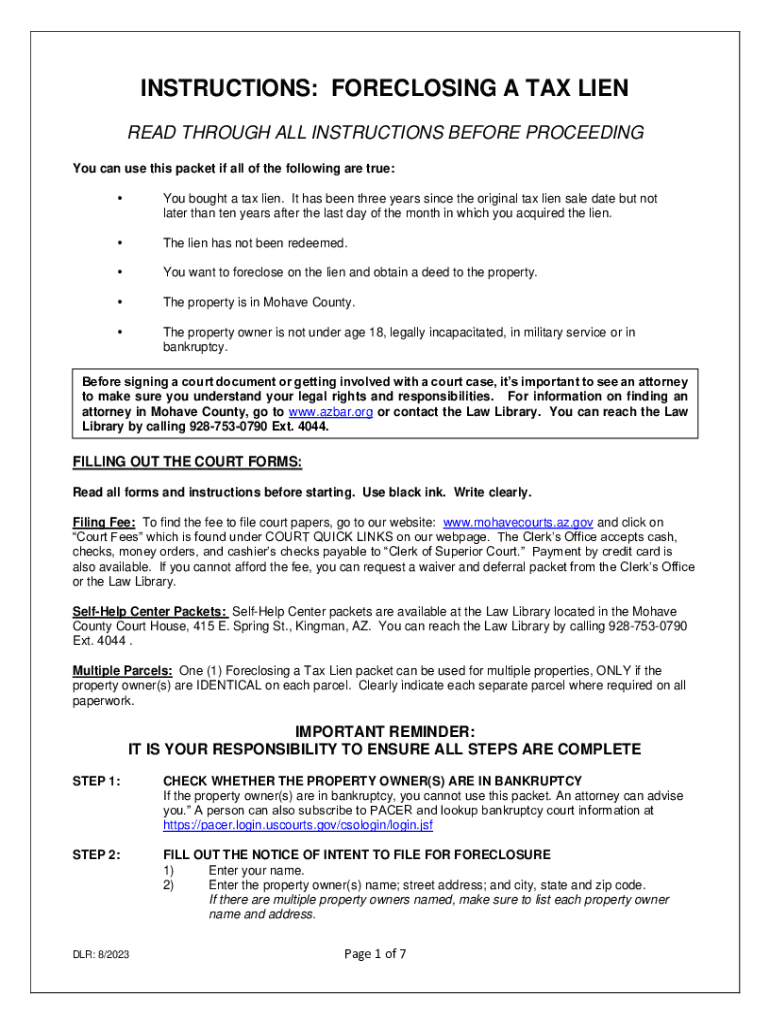 INSTRUCTIONS: FORECLOSING A TAX LIEN

READ THROUGH ALL INSTRUCTIONS BEFORE PROCEEDING

You can use this packet if all of the following are true:

• You bought a tax lien. It has been three years since the original tax lien sale date but not later than ten years after the last day of the month in which you acquired the lien.

• The lien has not been redeemed.

• You want to foreclose on the lien and obtain a deed to the property.

• The property is in Mohave County.

• The property owner is not under age 18, legally incapacitated, in military service or in bankruptcy.

Before signing a court document or getting involved with a court case, it's important to see an attorney to make sure you understand your legal rights and responsibilities. For information on finding an attorney in Mohave County, go to www.azbar.org or contact the Law Library. You can reach the Law Library by calling 928-753-0790 Ext. 4044.

FILLING OUT THE COURT FORMS:

Read all forms and instructions before starting. Use black ink. Write clearly.

Filing Fee: To find the fee to file court papers, go to our website: www.mohavecourts.az.gov and click on "Court Fees" which is found under COURT QUICK LINKS on our webpage. The Clerk's Office accepts cash, checks, money orders, and cashier's checks payable to "Clerk of Superior Court." Payment by credit card is also available. If you cannot afford the fee, you can request a waiver and deferral packet from the Clerk's Office or the Law Library.

Self-Help Center Packets: Self-Help Center packets are available at the Law Library located in the Mohave County Court House, 415 E. Spring St., Kingman, AZ. You can reach the Law Library by calling 928-753-0790 Ext. 4044 .

Multiple Parcels: One (1) Foreclosing a Tax Lien packet can be used for multiple properties, ONLY if the property owner(s) are IDENTICAL on each parcel. Clearly indicate each separate parcel where required on all paperwork.

IMPORTANT REMINDER:
IT IS YOUR RESPONSIBILITY TO ENSURE ALL STEPS ARE COMPLETE

STEP 1: CHECK WHETHER THE PROPERTY OWNER(S) ARE IN BANKRUPTCY
If the property owner(s) are in bankruptcy, you cannot use this packet. An attorney can advise you." A person can also subscribe to PACER and lookup bankruptcy court information at https://pacer.login.uscourts.gov/csologin/login.jsf

STEP 2: FILL OUT THE NOTICE OF INTENT TO FILE FOR FORECLOSURE
1) Enter your name.
2) Enter the property owner(s) name; street address; and city, state and zip code. If there are multiple property owners named, make sure to list each property owner name and address.

DLR: 8/2023

Page 1 of 7